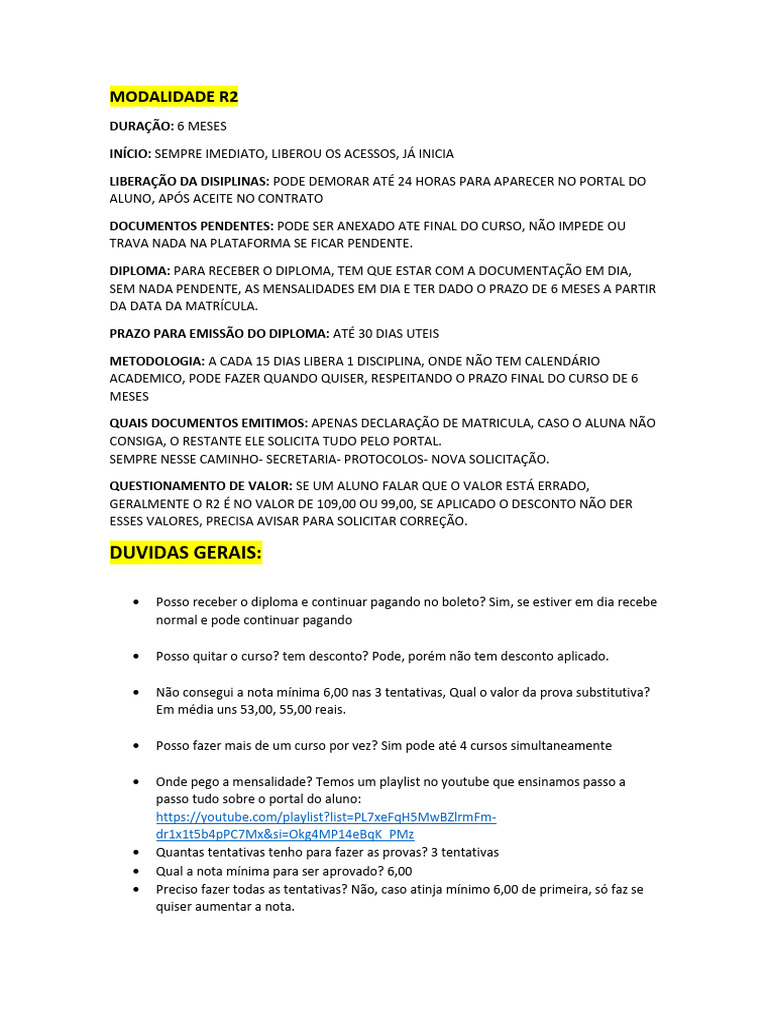 MODALIDADE R2

DURAÇÃO: 6 MESES

INÍCIO: SEMPRE IMEDIATO, LIBEROU OS ACESSOS, JÁ INICIA

LIBERAÇÃO DA DISIPLINAS: PODE DEMORAR ATÉ 24 HORAS PARA APARECER NO PORTAL DO ALUNO, APÓS ACEITE NO CONTRATO

DOCUMENTOS PENDENTES: PODE SER ANEXADO ATE FINAL DO CURSO, NÃO IMPEDE OU TRAVA NADA NA PLATAFORMA SE FICAR PENDENTE.

DIPLOMA: PARA RECEBER O DIPLOMA, TEM QUE ESTAR COM A DOCUMENTAÇÃO EM DIA, SEM NADA PENDENTE, AS MENSALIDADES EM DIA E TER DADO O PRAZO DE 6 MESES A PARTIR DA DATA DA MATRÍCULA.

PRAZO PARA EMISSÃO DO DIPLOMA: ATÉ 30 DIAS UTEIS

METODOLOGIA: A CADA 15 DIAS LIBERA 1 DISCIPLINA, ONDE NÃO TEM CALENDÁRIO ACADEMICO, PODE FAZER QUANDO QUISER, RESPEITANDO O PRAZO FINAL DO CURSO DE 6 MESES

QUAIS DOCUMENTOS EMITIMOS: APENAS DECLARAÇÃO DE MATRICULA, CASO O ALUNA NÃO CONSIGA, O RESTANTE ELE SOLICITA TUDO PELO PORTAL.
SEMPRE NESSE CAMINHO- SECRETARIA- PROTOCOLOS- NOVA SOLICITAÇÃO.

QUESTIONAMENTO DE VALOR: SE UM ALUNO FALAR QUE O VALOR ESTÁ ERRADO, GERALMENTE O R2 É NO VALOR DE 109,00 OU 99,00, SE APLICADO O DESCONTO NÃO DER ESSES VALORES, PRECISA AVISAR PARA SOLICITAR CORREÇÃO.

DUVIDAS GERAIS:

• Posso receber o diploma e continuar pagando no boleto? Sim, se estiver em dia recebe normal e pode continuar pagando

• Posso quitar o curso? tem desconto? Pode, porém não tem desconto aplicado.

• Não consegui a nota mínima 6,00 nas 3 tentativas, Qual o valor da prova substitutiva? Em média uns 53,00, 55,00 reais.

• Posso fazer mais de um curso por vez? Sim pode até 4 cursos simultaneamente

• Onde pego a mensalidade? Temos um playlist no youtube que ensinamos passo a passo tudo sobre o portal do aluno: https://youtube.com/playlist?list=PL7xeFqH5MwBZlrmFm-dr1x1t5b4pPC7Mx&si=Okg4MP14eBqK_PMz
• Quantas tentativas tenho para fazer as provas? 3 tentativas
• Qual a nota mínima para ser aprovado? 6,00
• Preciso fazer todas as tentativas? Não, caso atinja mínimo 6,00 de primeira, só faz se quiser aumentar a nota.